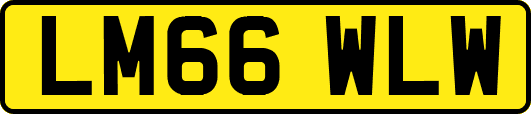 LM66 WLW